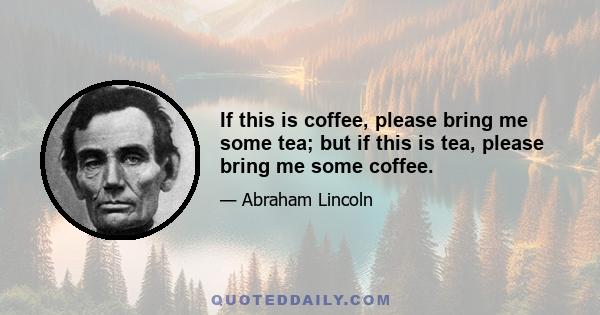 If this is coffee, please bring me some tea; but if this is tea, please bring me some coffee.

— Abraham Lincoln

QUOTEDDAILY.COM